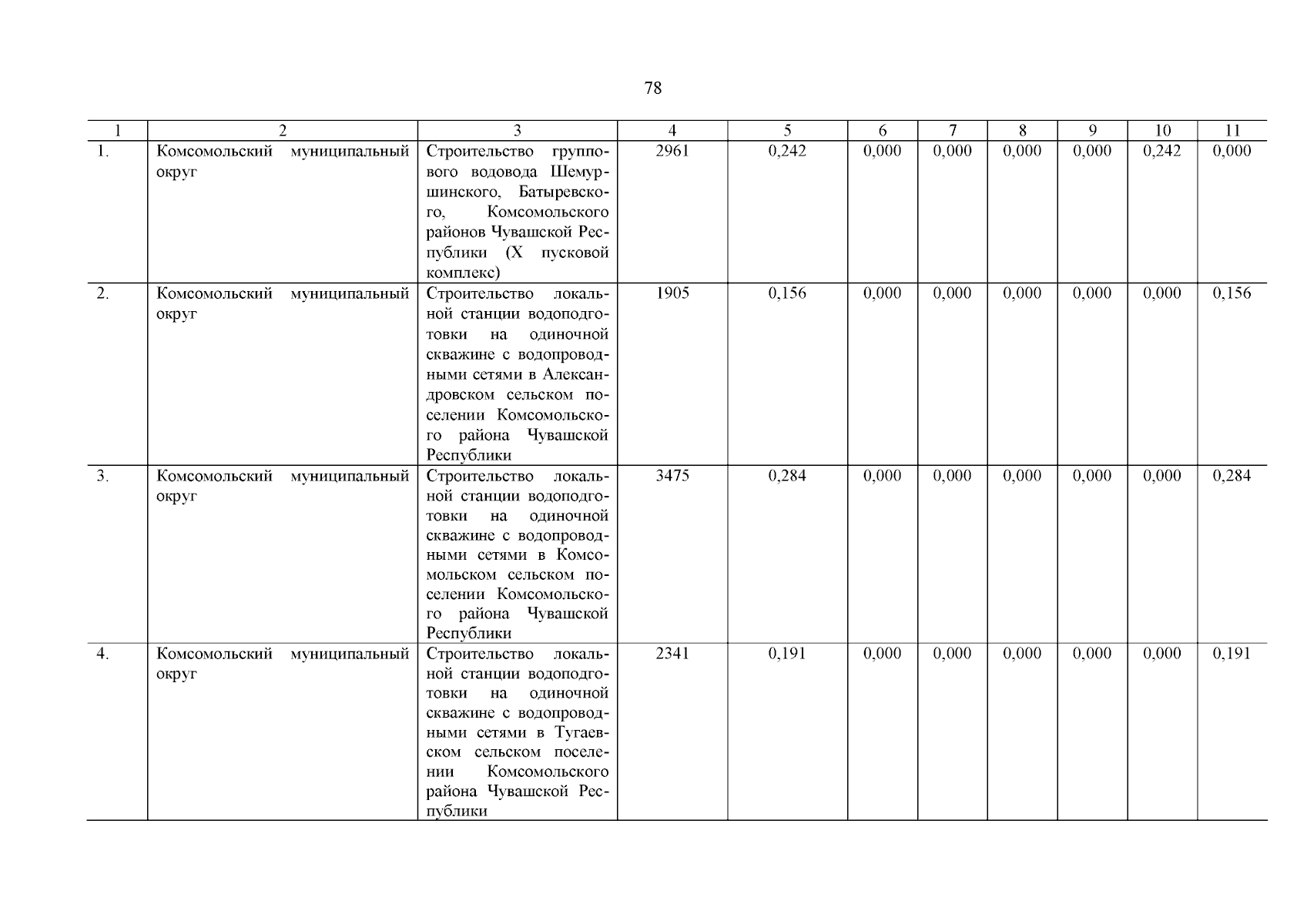 78

| 1 | 2 | 3 | 4 | 5 | 6 | 7 | 8 | 9 | 10 | 11 |
|---|---|---|---|---|---|---|---|---|---|---|
| 1. | Комсомольский муниципальный округ | Строительство группового водовода Шемуршинского, Батыревского, Комсомольского районов Чувашской Республики (X пусковой комплекс) | 2961 | 0,242 | 0,000 | 0,000 | 0,000 | 0,000 | 0,242 | 0,000 |
| 2. | Комсомольский муниципальный округ | Строительство локальной станции водоподготовки на одиночной скважине с водопроводными сетями в Александровском сельском поселении Комсомольского района Чувашской Республики | 1905 | 0,156 | 0,000 | 0,000 | 0,000 | 0,000 | 0,000 | 0,156 |
| 3. | Комсомольский муниципальный округ | Строительство локальной станции водоподготовки на одиночной скважине с водопроводными сетями в Комсомольском сельском поселении Комсомольского района Чувашской Республики | 3475 | 0,284 | 0,000 | 0,000 | 0,000 | 0,000 | 0,000 | 0,284 |
| 4. | Комсомольский муниципальный округ | Строительство локальной станции водоподготовки на одиночной скважине с водопроводными сетями в Тугаевском сельском поселении Комсомольского района Чувашской Республики | 2341 | 0,191 | 0,000 | 0,000 | 0,000 | 0,000 | 0,000 | 0,191 |